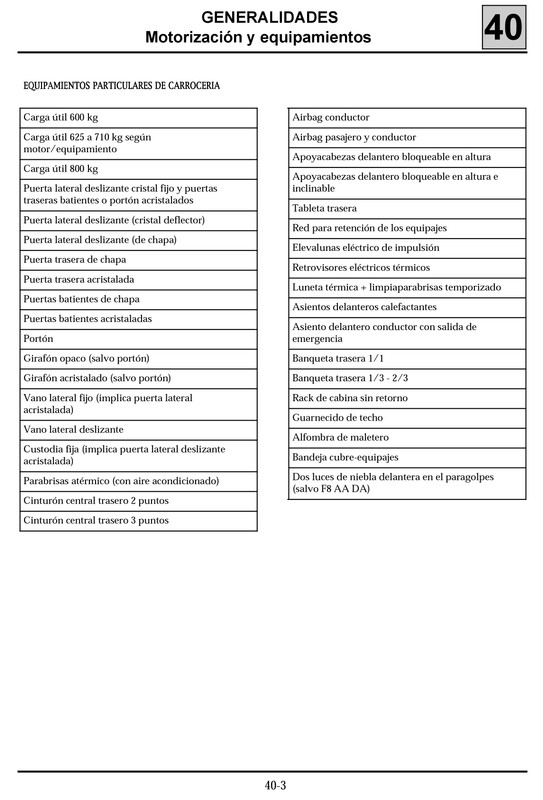 GENERALIDADES
Motorización y equipamientos

40

EQUIPAMIENTOS PARTICULARES DE CARROCERIA

| Carga útil 600 kg |
|---|
| Carga útil 625 a 710 kg según motor/equipamiento |
| Carga útil 800 kg |
| Puerta lateral deslizante cristal fijo y puertas traseras batientes o portón acristalados |
| Puerta lateral deslizante (cristal deflector) |
| Puerta lateral deslizante (de chapa) |
| Puerta trasera de chapa |
| Puerta trasera acristalada |
| Puertas batientes de chapa |
| Puertas batientes acristaladas |
| Portón |
| Girafón opaco (salvo portón) |
| Girafón acristalado (salvo portón) |
| Vano lateral fijo (implica puerta lateral acristalada) |
| Vano lateral deslizante |
| Custodia fija (implica puerta lateral deslizante acristalada) |
| Parabrisas atérmico (con aire acondicionado) |
| Cinturón central trasero 2 puntos |
| Cinturón central trasero 3 puntos |

| Airbag conductor |
|---|
| Airbag pasajero y conductor |
| Apoyacabezas delantero bloqueable en altura |
| Apoyacabezas delantero bloqueable en altura e inclinable |
| Tableta trasera |
| Red para retención de los equipajes |
| Elevalunas eléctrico de impulsión |
| Retrovisores eléctricos térmicos |
| Luneta térmica + limpiaparabrisas temporizado |
| Asientos delanteros calefactantes |
| Asiento delantero conductor con salida de emergencia |
| Banqueta trasera 1/1 |
| Banqueta trasera 1/3 - 2/3 |
| Rack de cabina sin retorno |
| Guarnecido de techo |
| Alfombra de maletero |
| Bandeja cubre-equipajes |
| Dos luces de niebla delantera en el paragolpes (salvo F8 AA DA) |

40-3